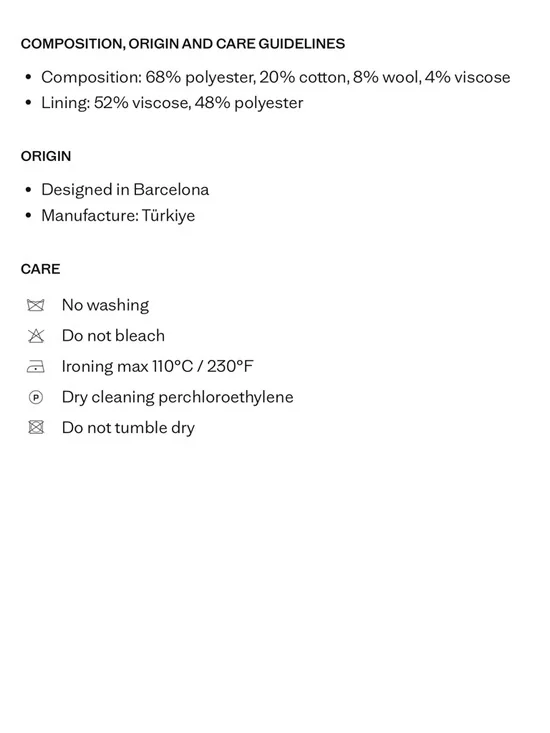 COMPOSITION, ORIGIN AND CARE GUIDELINES

• Composition: 68% polyester, 20% cotton, 8% wool, 4% viscose
• Lining: 52% viscose, 48% polyester

ORIGIN

• Designed in Barcelona
• Manufacture: Türkiye

CARE

No washing
Do not bleach
Ironing max 110°C / 230°F
P Dry cleaning perchloroethylene
Do not tumble dry